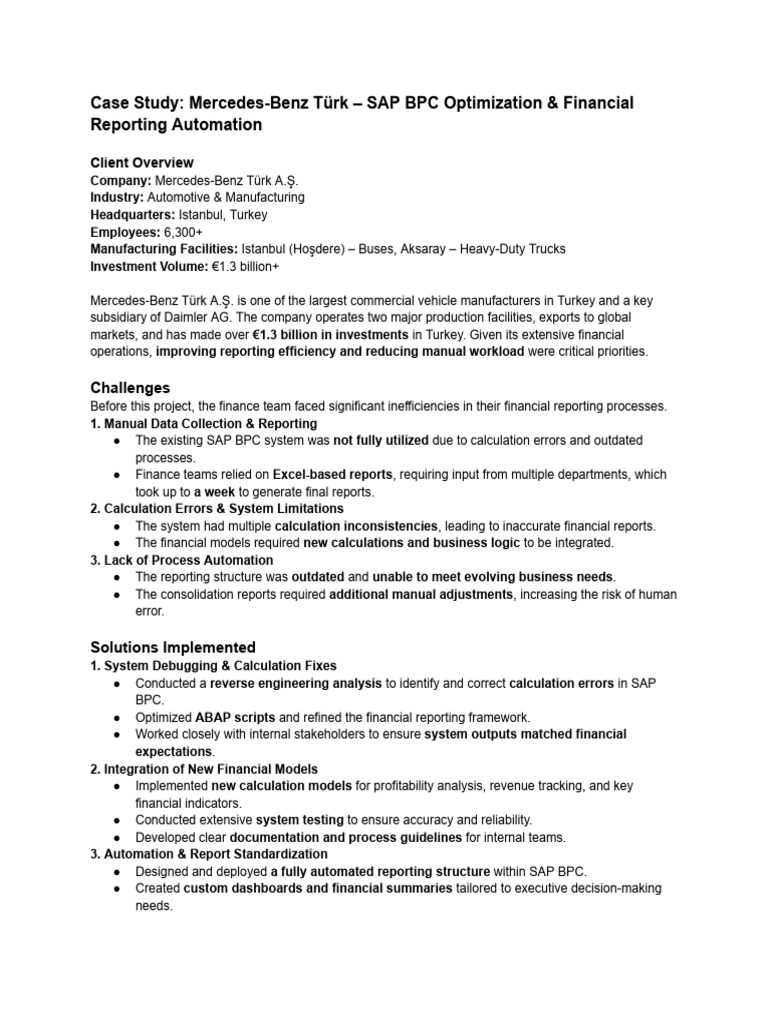 Case Study: Mercedes-Benz Türk – SAP BPC Optimization & Financial Reporting Automation

Client Overview
Company: Mercedes-Benz Türk A.Ş.
Industry: Automotive & Manufacturing
Headquarters: Istanbul, Turkey
Employees: 6,300+
Manufacturing Facilities: Istanbul (Hoşdere) – Buses, Aksaray – Heavy-Duty Trucks
Investment Volume: €1.3 billion+

Mercedes-Benz Türk A.Ş. is one of the largest commercial vehicle manufacturers in Turkey and a key subsidiary of Daimler AG. The company operates two major production facilities, exports to global markets, and has made over €1.3 billion in investments in Turkey. Given its extensive financial operations, improving reporting efficiency and reducing manual workload were critical priorities.

Challenges
Before this project, the finance team faced significant inefficiencies in their financial reporting processes.
1. Manual Data Collection & Reporting
● The existing SAP BPC system was not fully utilized due to calculation errors and outdated processes.
● Finance teams relied on Excel-based reports, requiring input from multiple departments, which took up to a week to generate final reports.
2. Calculation Errors & System Limitations
● The system had multiple calculation inconsistencies, leading to inaccurate financial reports.
● The financial models required new calculations and business logic to be integrated.
3. Lack of Process Automation
● The reporting structure was outdated and unable to meet evolving business needs.
● The consolidation reports required additional manual adjustments, increasing the risk of human error.

Solutions Implemented
1. System Debugging & Calculation Fixes
● Conducted a reverse engineering analysis to identify and correct calculation errors in SAP BPC.
● Optimized ABAP scripts and refined the financial reporting framework.
● Worked closely with internal stakeholders to ensure system outputs matched financial expectations.
2. Integration of New Financial Models
● Implemented new calculation models for profitability analysis, revenue tracking, and key financial indicators.
● Conducted extensive system testing to ensure accuracy and reliability.
● Developed clear documentation and process guidelines for internal teams.
3. Automation & Report Standardization
● Designed and deployed a fully automated reporting structure within SAP BPC.
● Created custom dashboards and financial summaries tailored to executive decision-making needs.